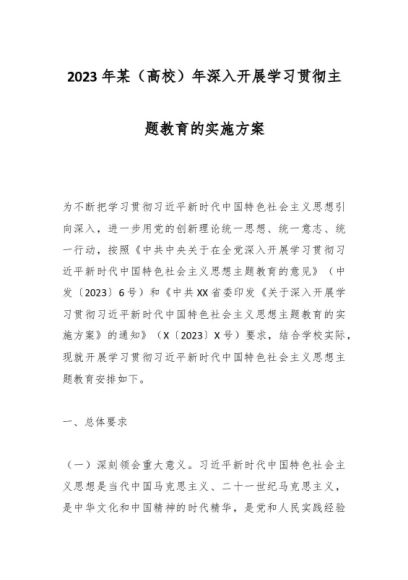 2023年某（高校）年深入开展学习贯彻主题教育的实施方案

为不断把学习贯彻习近平新时代中国特色社会主义思想引向深入，进一步用党的创新理论统一思想、统一意志、统一行动，按照《中共中央关于在全党深入开展学习贯彻习近平新时代中国特色社会主义思想主题教育的意见》（中发〔2023〕6号）和《中共XX省委印发《关于深入开展学习贯彻习近平新时代中国特色社会主义思想主题教育的实施方案》的通知》（X〔2023〕X号）要求，结合学校实际，现就开展学习贯彻习近平新时代中国特色社会主义思想主题教育安排如下。

一、总体要求

（一）深刻领会重大意义。习近平新时代中国特色社会主义思想是当代中国马克思主义、二十一世纪马克思主义，是中华文化和中国精神的时代精华，是党和人民实践经验